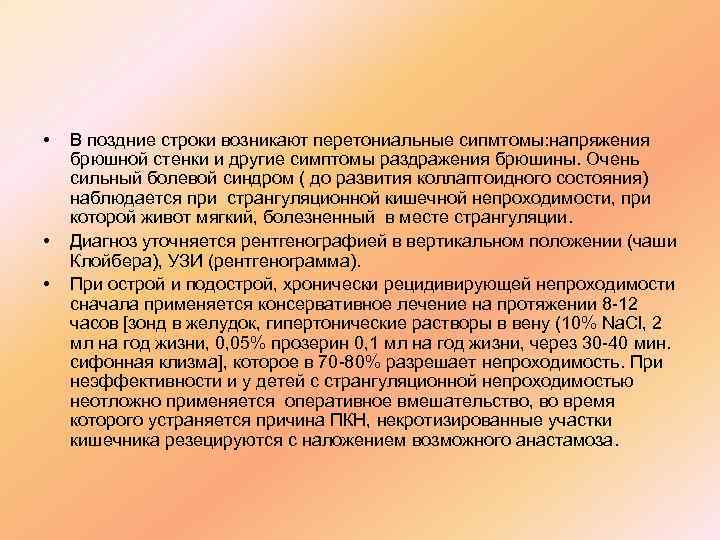 • В поздние строки возникают перетониальные сипмтомы:напряжения брюшной стенки и другие симптомы раздражения брюшины. Очень сильный болевой синдром ( до развития коллаптоидного состояния) наблюдается при странгуляционной кишечной непроходимости, при которой живот мягкий, болезненный в месте странгуляции.

• Диагноз уточняется рентгенографией в вертикальном положении (чаши Клойбера), УЗИ (рентгенограмма).

• При острой и подострой, хронически рецидивирующей непроходимости сначала применяется консервативное лечение на протяжении 8-12 часов [зонд в желудок, гипертонические растворы в вену (10% NaCl, 2 мл на год жизни, 0,05% прозерин 0,1 мл на год жизни, через 30-40 мин. сифонная клизма], которое в 70-80% разрешает непроходимость. При неэффективности и у детей с странгуляционной непроходимостью неотложно применяется оперативное вмешательство, во время которого устраняется причина ПКН, некротизированные участки кишечника резецируются с наложением возможного анастамоза.